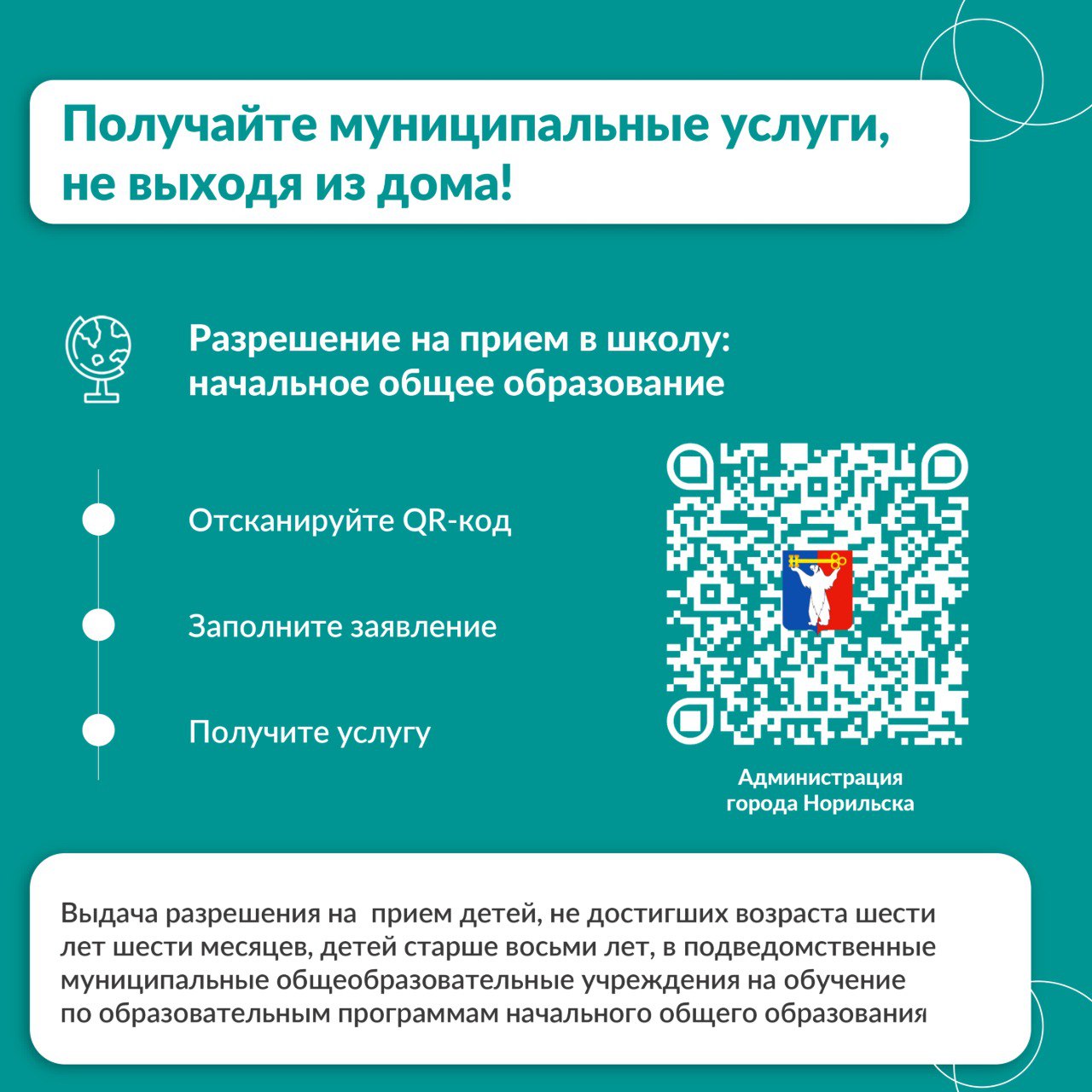 Получайте муниципальные услуги, не выходя из дома!

Разрешение на прием в школу: начальное общее образование

Отсканируйте QR-код

Заполните заявление

Получите услугу

Администрация города Норильска

Выдача разрешения на прием детей, не достигших возраста шести лет шести месяцев, детей старше восьми лет, в подведомственные муниципальные общеобразовательные учреждения на обучение по образовательным программам начального общего образования